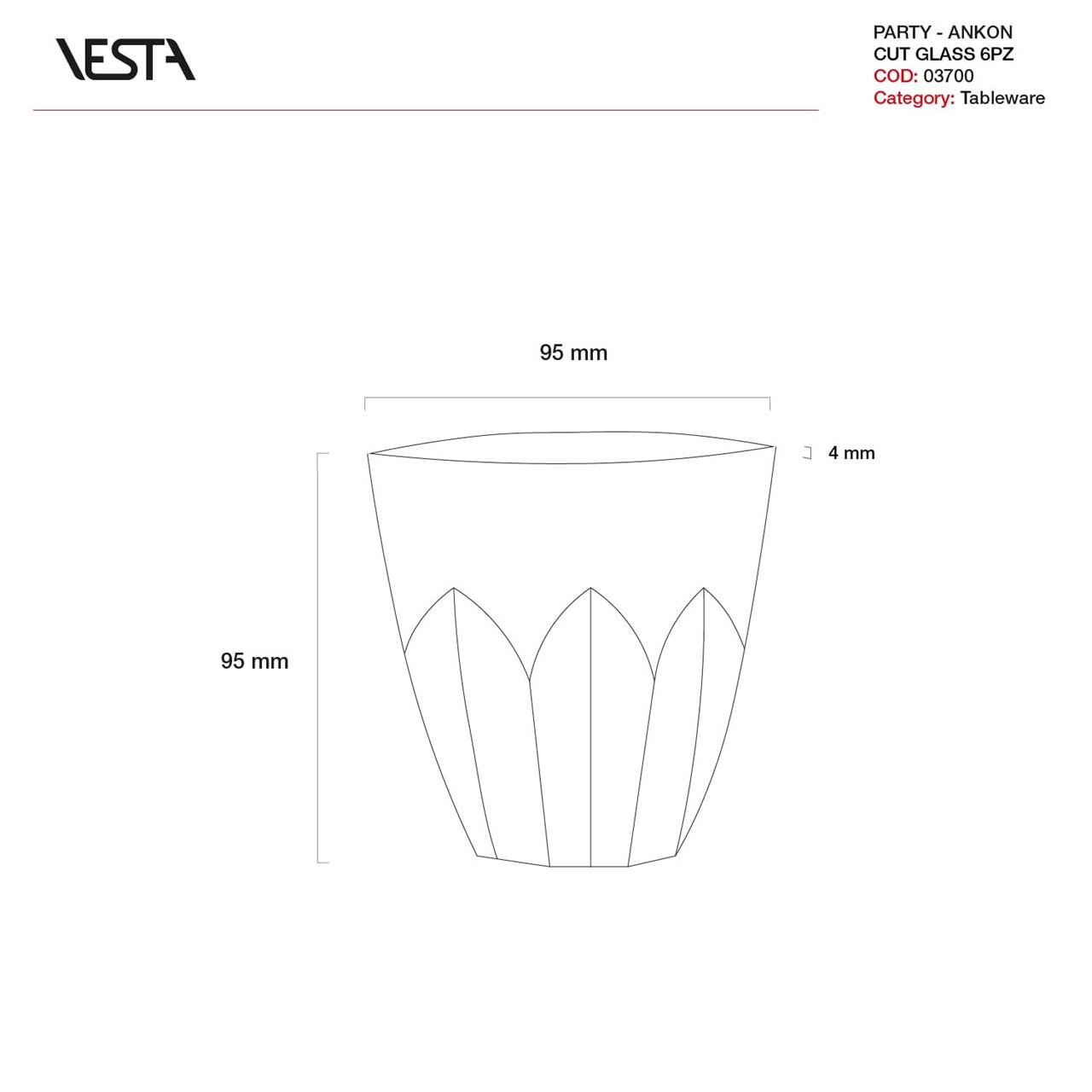 VESTA

PARTY - ANKON
CUT GLASS 6PZ
COD: 03700
Category: Tableware

95 mm

4 mm

95 mm